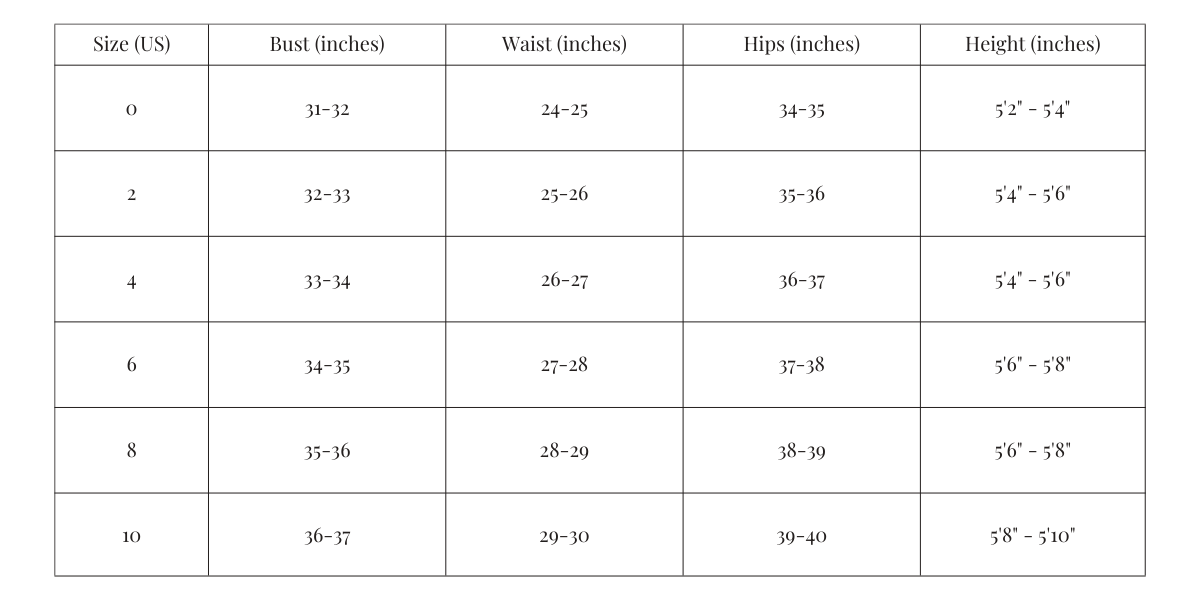 | Size (US) | Bust (inches) | Waist (inches) | Hips (inches) | Height (inches) |
|---|---|---|---|---|
| 0 | 31-32 | 24-25 | 34-35 | 5'2" - 5'4" |
| 2 | 32-33 | 25-26 | 35-36 | 5'4" - 5'6" |
| 4 | 33-34 | 26-27 | 36-37 | 5'4" - 5'6" |
| 6 | 34-35 | 27-28 | 37-38 | 5'6" - 5'8" |
| 8 | 35-36 | 28-29 | 38-39 | 5'6" - 5'8" |
| 10 | 36-37 | 29-30 | 39-40 | 5'8" - 5'10" |